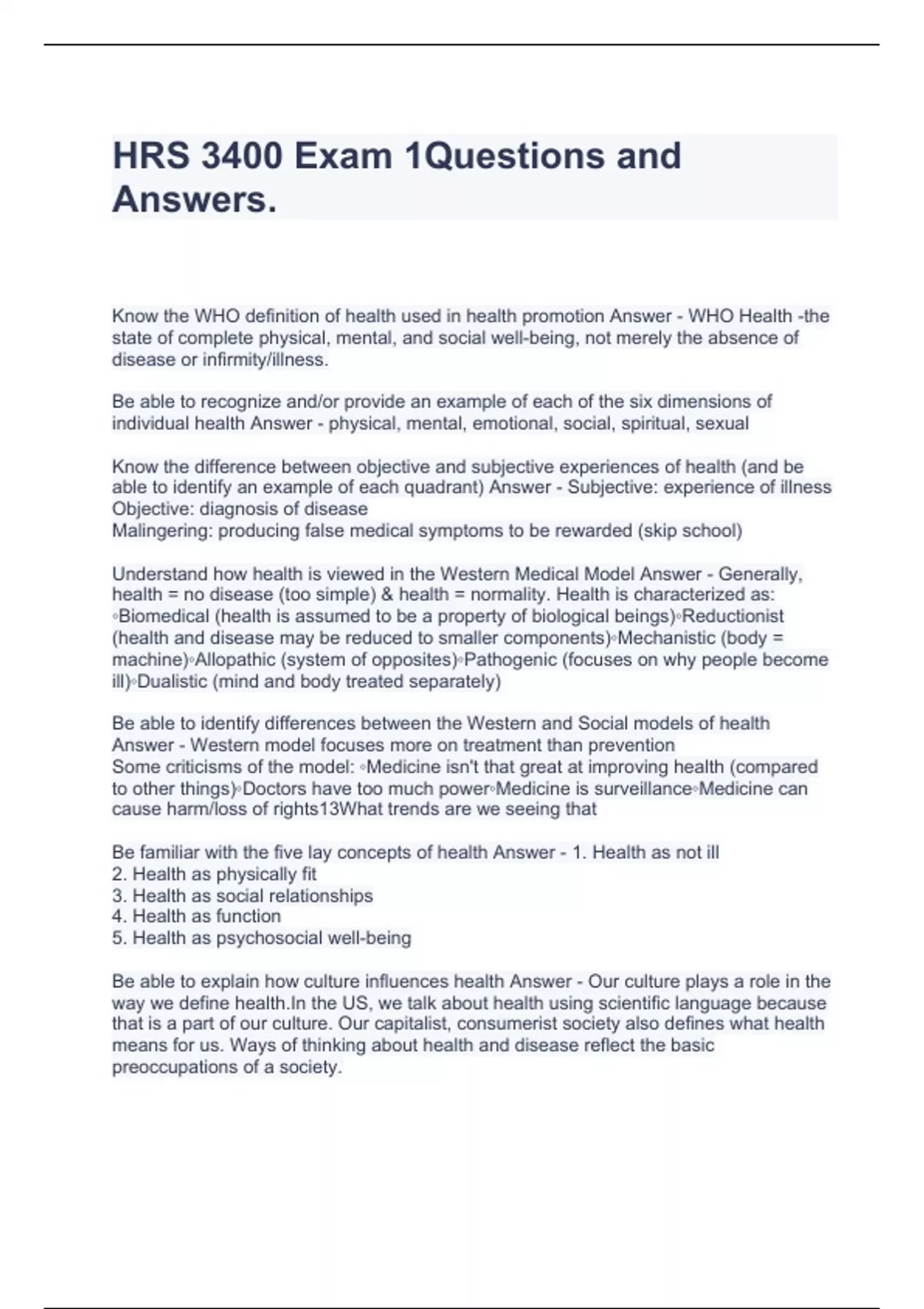 HRS 3400 Exam 1Questions and Answers.

Know the WHO definition of health used in health promotion Answer - WHO Health -the state of complete physical, mental, and social well-being, not merely the absence of disease or infirmity/illness.

Be able to recognize and/or provide an example of each of the six dimensions of individual health Answer - physical, mental, emotional, social, spiritual, sexual

Know the difference between objective and subjective experiences of health (and be able to identify an example of each quadrant) Answer - Subjective: experience of illness
Objective: diagnosis of disease
Malingering: producing false medical symptoms to be rewarded (skip school)

Understand how health is viewed in the Western Medical Model Answer - Generally, health = no disease (too simple) & health = normality. Health is characterized as: ◦Biomedical (health is assumed to be a property of biological beings)◦Reductionist (health and disease may be reduced to smaller components)◦Mechanistic (body = machine)◦Allopathic (system of opposites)◦Pathogenic (focuses on why people become ill)◦Dualistic (mind and body treated separately)

Be able to identify differences between the Western and Social models of health Answer - Western model focuses more on treatment than prevention
Some criticisms of the model: ◦Medicine isn't that great at improving health (compared to other things)◦Doctors have too much power◦Medicine is surveillance◦Medicine can cause harm/loss of rights13What trends are we seeing that

Be familiar with the five lay concepts of health Answer - 1. Health as not ill
2. Health as physically fit
3. Health as social relationships
4. Health as function
5. Health as psychosocial well-being

Be able to explain how culture influences health Answer - Our culture plays a role in the way we define health.In the US, we talk about health using scientific language because that is a part of our culture. Our capitalist, consumerist society also defines what health means for us. Ways of thinking about health and disease reflect the basic preoccupations of a society.